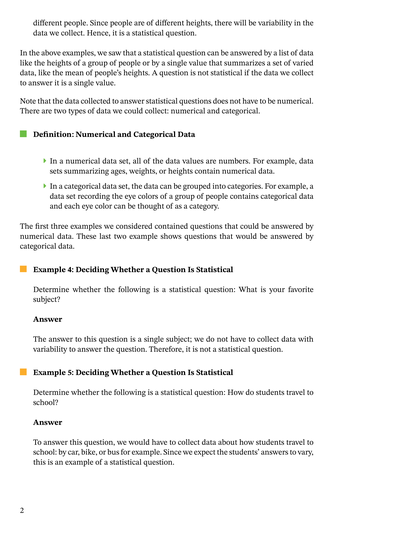 different people. Since people are of different heights, there will be variability in the data we collect. Hence, it is a statistical question.

In the above examples, we saw that a statistical question can be answered by a list of data like the heights of a group of people or by a single value that summarizes a set of varied data, like the mean of people's heights. A question is not statistical if the data we collect to answer it is a single value.

Note that the data collected to answer statistical questions does not have to be numerical. There are two types of data we could collect: numerical and categorical.

Definition: Numerical and Categorical Data

In a numerical data set, all of the data values are numbers. For example, data sets summarizing ages, weights, or heights contain numerical data.

In a categorical data set, the data can be grouped into categories. For example, a data set recording the eye colors of a group of people contains categorical data and each eye color can be thought of as a category.

The first three examples we considered contained questions that could be answered by numerical data. These last two example shows questions that would be answered by categorical data.

Example 4: Deciding Whether a Question Is Statistical

Determine whether the following is a statistical question: What is your favorite subject?

Answer

The answer to this question is a single subject; we do not have to collect data with variability to answer the question. Therefore, it is not a statistical question.

Example 5: Deciding Whether a Question Is Statistical

Determine whether the following is a statistical question: How do students travel to school?

Answer

To answer this question, we would have to collect data about how students travel to school: by car, bike, or bus for example. Since we expect the students' answers to vary, this is an example of a statistical question.

2